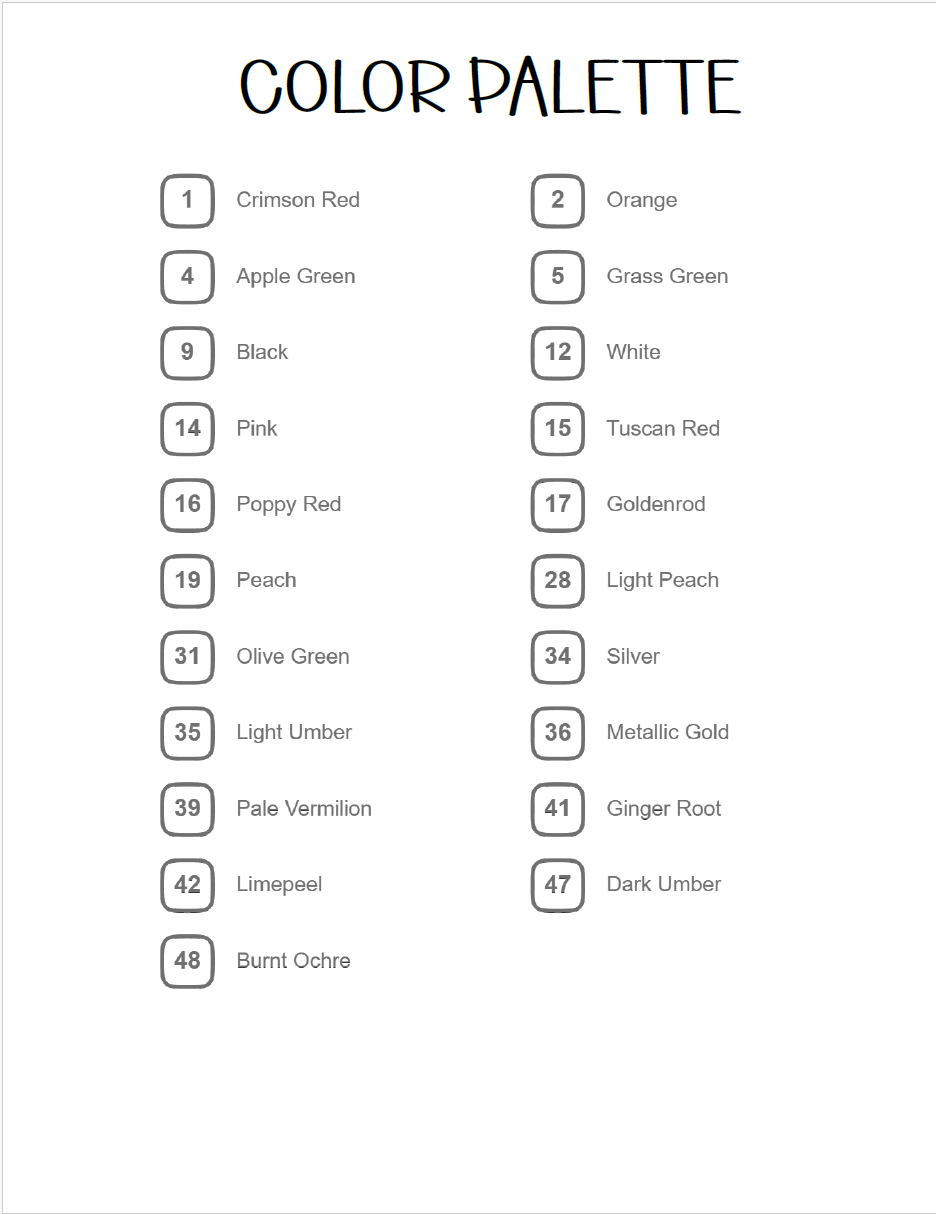 COLOR PALETTE

1 Crimson Red
4 Apple Green
9 Black
14 Pink
16 Poppy Red
19 Peach
31 Olive Green
35 Light Umber
39 Pale Vermilion
42 Limepeel
48 Burnt Ochre

2 Orange
5 Grass Green
12 White
15 Tuscan Red
17 Goldenrod
28 Light Peach
34 Silver
36 Metallic Gold
41 Ginger Root
47 Dark Umber